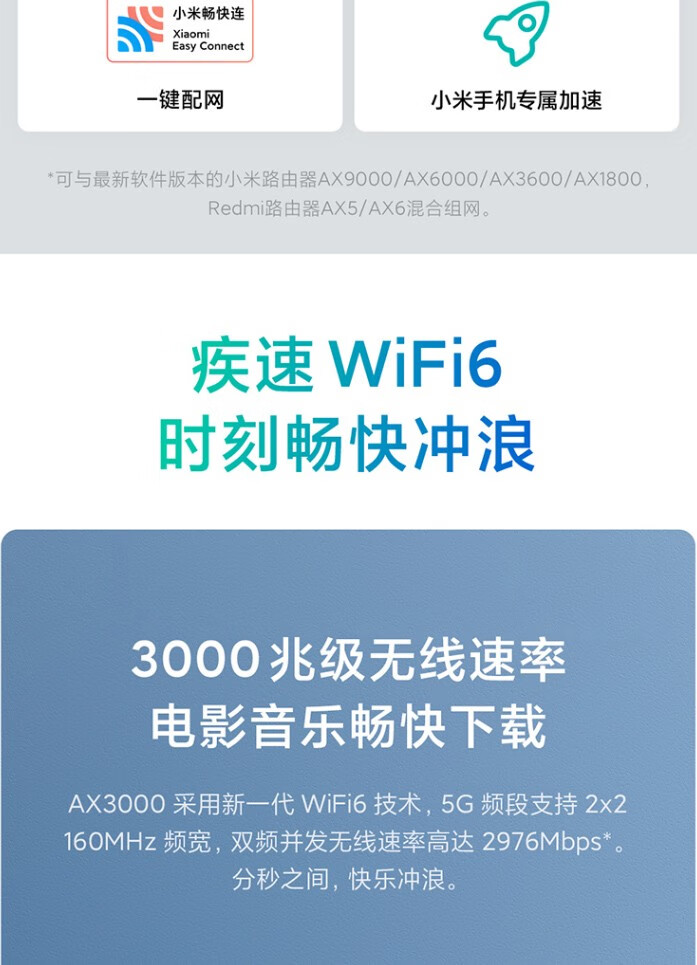 小米畅快连
Xiaomi
Easy Connect

一键配网

小米手机专属加速

*可与最新软件版本的小米路由器AX9000/AX6000/AX3600/AX1800，Redmi路由器AX5/AX6混合组网。

疾速 WiFi6
时刻畅快冲浪

3000兆级无线速率
电影音乐畅快下载

AX3000 采用新一代 WiFi6 技术，5G 频段支持 2x2 160MHz 频宽，双频并发无线速率高达 2976Mbps*。分秒之间，快乐冲浪。